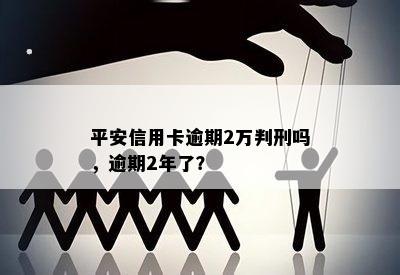 平安信用卡逾期2万判刑吗，逾期2年了?